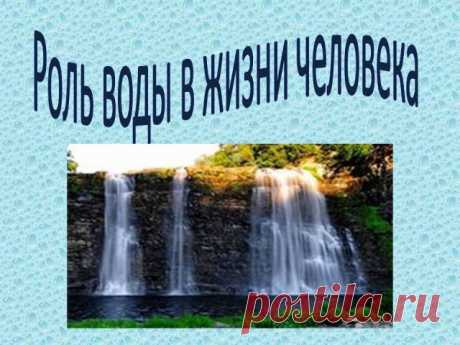 Роль воды в жизни человека

postila.ru